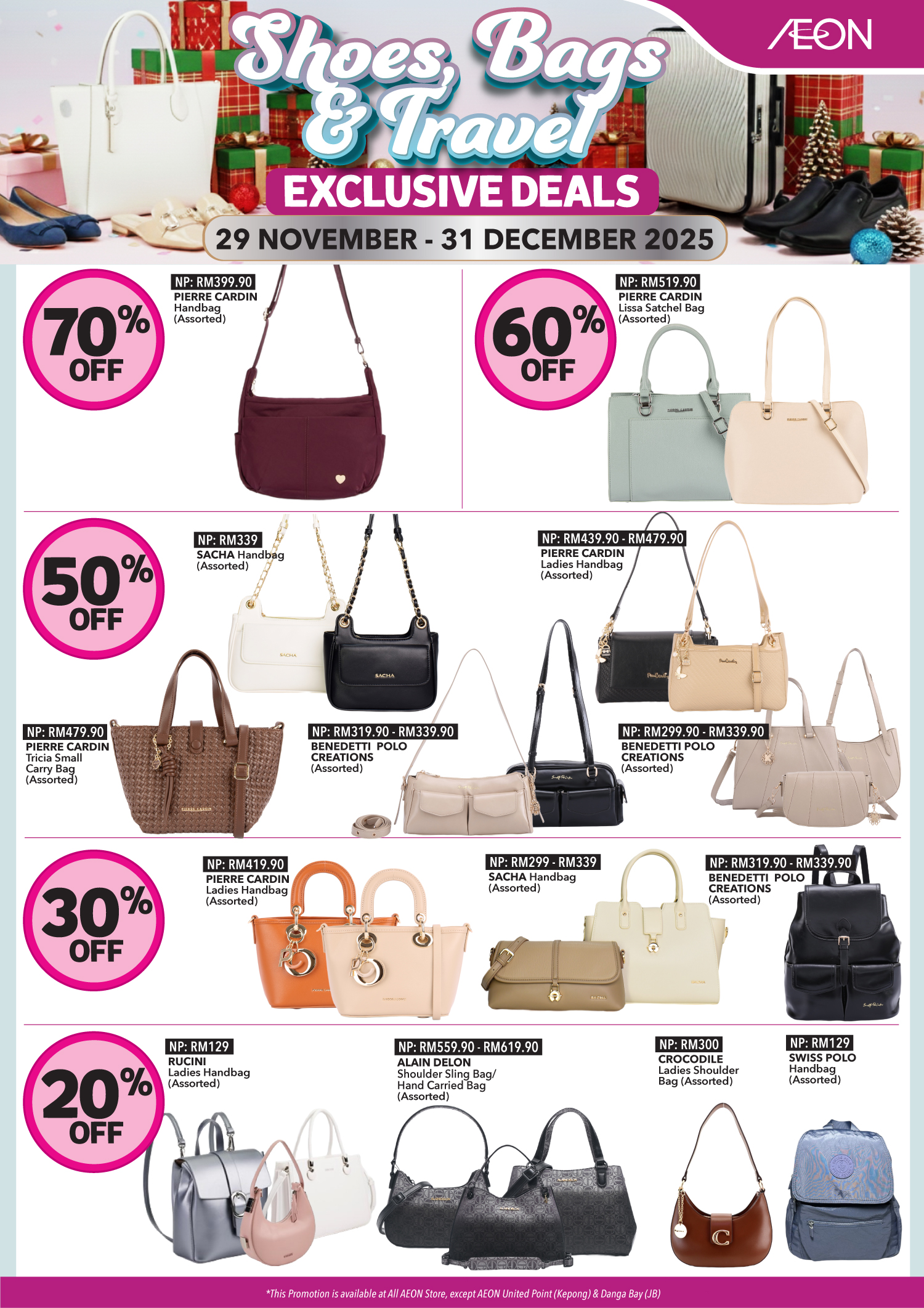 AEON

Shoes, Bags & Travel

EXCLUSIVE DEALS

29 NOVEMBER - 31 DECEMBER 2025

70% OFF

NP: RM399.90
PIERRE CARDIN
Handbag
(Assorted)

60% OFF

NP: RM519.90
PIERRE CARDIN
Lissa Satchel Bag
(Assorted)

50% OFF

NP: RM339
SACHA Handbag
(Assorted)

NP: RM439.90 - RM479.90
PIERRE CARDIN
Ladies Handbag
(Assorted)

NP: RM479.90
PIERRE CARDIN
Tricia Small
Carry Bag
(Assorted)

NP: RM319.90 - RM339.90
BENEDETTI POLO
CREATIONS
(Assorted)

NP: RM299.90 - RM339.90
BENEDETTI POLO
CREATIONS
(Assorted)

30% OFF

NP: RM419.90
PIERRE CARDIN
Ladies Handbag
(Assorted)

NP: RM299 - RM339
SACHA Handbag
(Assorted)

NP: RM319.90 - RM339.90
BENEDETTI POLO
CREATIONS
(Assorted)

20% OFF

NP: RM129
RUCINI
Ladies Handbag
(Assorted)

NP: RM559.90 - RM619.90
ALAIN DELON
Shoulder Sling Bag/
Hand Carried Bag
(Assorted)

NP: RM300
CROCODILE
Ladies Shoulder
Bag (Assorted)

NP: RM129
SWISS POLO
Handbag
(Assorted)

*This Promotion is available at All AEON Store, except AEON United Point (Kepong) & Danga Bay (JB)